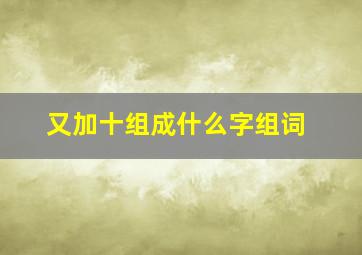 又加十组成什么字组词